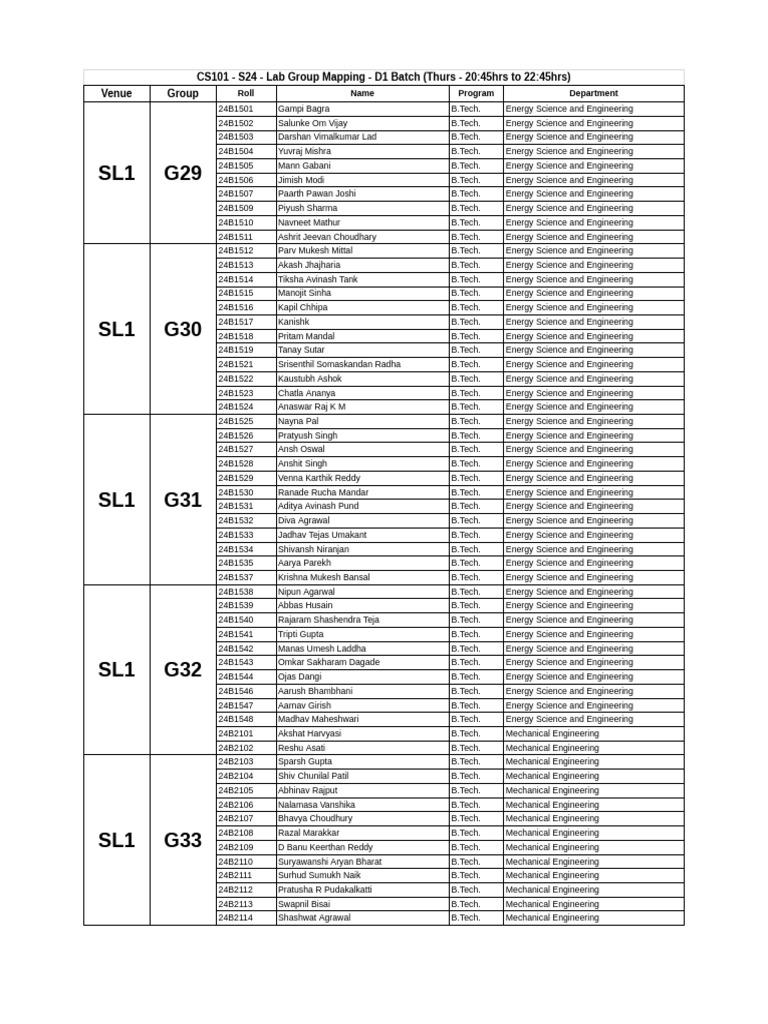 CS101 - S24 - Lab Group Mapping - D1 Batch (Thurs - 20:45hrs to 22:45hrs)

| Venue | Group | Roll | Name | Program | Department |
|---|---|---|---|---|---|
| SL1 | G29 | 24B1501 | Gampi Bagra | B.Tech. | Energy Science and Engineering |
| | | 24B1502 | Salunke Om Vijay | B.Tech. | Energy Science and Engineering |
| | | 24B1503 | Darshan Vimalkumar Lad | B.Tech. | Energy Science and Engineering |
| | | 24B1504 | Yuvraj Mishra | B.Tech. | Energy Science and Engineering |
| | | 24B1505 | Mann Gabani | B.Tech. | Energy Science and Engineering |
| | | 24B1506 | Jimish Modi | B.Tech. | Energy Science and Engineering |
| | | 24B1507 | Paarth Pawan Joshi | B.Tech. | Energy Science and Engineering |
| | | 24B1509 | Piyush Sharma | B.Tech. | Energy Science and Engineering |
| | | 24B1510 | Navneet Mathur | B.Tech. | Energy Science and Engineering |
| | | 24B1511 | Ashrit Jeevan Choudhary | B.Tech. | Energy Science and Engineering |
| SL1 | G30 | 24B1512 | Parv Mukesh Mittal | B.Tech. | Energy Science and Engineering |
| | | 24B1513 | Akash Jhajharia | B.Tech. | Energy Science and Engineering |
| | | 24B1514 | Tiksha Avinash Tank | B.Tech. | Energy Science and Engineering |
| | | 24B1515 | Manojit Sinha | B.Tech. | Energy Science and Engineering |
| | | 24B1516 | Kapil Chhipa | B.Tech. | Energy Science and Engineering |
| | | 24B1517 | Kanishk | B.Tech. | Energy Science and Engineering |
| | | 24B1518 | Pritam Mandal | B.Tech. | Energy Science and Engineering |
| | | 24B1519 | Tanay Sutar | B.Tech. | Energy Science and Engineering |
| | | 24B1521 | Srisenthil Somaskandan Radha | B.Tech. | Energy Science and Engineering |
| | | 24B1522 | Kaustubh Ashok | B.Tech. | Energy Science and Engineering |
| | | 24B1523 | Chatla Ananya | B.Tech. | Energy Science and Engineering |
| | | 24B1524 | Anaswar Raj K M | B.Tech. | Energy Science and Engineering |
| SL1 | G31 | 24B1525 | Nayna Pal | B.Tech. | Energy Science and Engineering |
| | | 24B1526 | Pratyush Singh | B.Tech. | Energy Science and Engineering |
| | | 24B1527 | Ansh Oswal | B.Tech. | Energy Science and Engineering |
| | | 24B1528 | Anshit Singh | B.Tech. | Energy Science and Engineering |
| | | 24B1529 | Venna Karthik Reddy | B.Tech. | Energy Science and Engineering |
| | | 24B1530 | Ranade Rucha Mandar | B.Tech. | Energy Science and Engineering |
| | | 24B1531 | Aditya Avinash Pund | B.Tech. | Energy Science and Engineering |
| | | 24B1532 | Diva Agrawal | B.Tech. | Energy Science and Engineering |
| | | 24B1533 | Jadhav Tejas Umakant | B.Tech. | Energy Science and Engineering |
| | | 24B1534 | Shivansh Niranjan | B.Tech. | Energy Science and Engineering |
| | | 24B1535 | Aarya Parekh | B.Tech. | Energy Science and Engineering |
| | | 24B1537 | Krishna Mukesh Bansal | B.Tech. | Energy Science and Engineering |
| SL1 | G32 | 24B1538 | Nipun Agarwal | B.Tech. | Energy Science and Engineering |
| | | 24B1539 | Abbas Husain | B.Tech. | Energy Science and Engineering |
| | | 24B1540 | Rajaram Shashendra Teja | B.Tech. | Energy Science and Engineering |
| | | 24B1541 | Tripti Gupta | B.Tech. | Energy Science and Engineering |
| | | 24B1542 | Manas Umesh Laddha | B.Tech. | Energy Science and Engineering |
| | | 24B1543 | Omkar Sakharam Dagade | B.Tech. | Energy Science and Engineering |
| | | 24B1544 | Ojas Dangi | B.Tech. | Energy Science and Engineering |
| | | 24B1546 | Aarush Bhambhani | B.Tech. | Energy Science and Engineering |
| | | 24B1547 | Aarnav Girish | B.Tech. | Energy Science and Engineering |
| | | 24B1548 | Madhav Maheshwari | B.Tech. | Energy Science and Engineering |
| | | 24B2101 | Akshat Harvyasi | B.Tech. | Mechanical Engineering |
| | | 24B2102 | Reshu Asati | B.Tech. | Mechanical Engineering |
| SL1 | G33 | 24B2103 | Sparsh Gupta | B.Tech. | Mechanical Engineering |
| | | 24B2104 | Shiv Chunilal Patil | B.Tech. | Mechanical Engineering |
| | | 24B2105 | Abhinav Rajput | B.Tech. | Mechanical Engineering |
| | | 24B2106 | Nalamasa Vanshika | B.Tech. | Mechanical Engineering |
| | | 24B2107 | Bhavya Choudhury | B.Tech. | Mechanical Engineering |
| | | 24B2108 | Razal Marakkar | B.Tech. | Mechanical Engineering |
| | | 24B2109 | D Banu Keerthan Reddy | B.Tech. | Mechanical Engineering |
| | | 24B2110 | Suryawanshi Aryan Bharat | B.Tech. | Mechanical Engineering |
| | | 24B2111 | Surhud Sumukh Naik | B.Tech. | Mechanical Engineering |
| | | 24B2112 | Pratusha R Pudakalkatti | B.Tech. | Mechanical Engineering |
| | | 24B2113 | Swapnil Bisai | B.Tech. | Mechanical Engineering |
| | | 24B2114 | Shashwat Agrawal | B.Tech. | Mechanical Engineering |